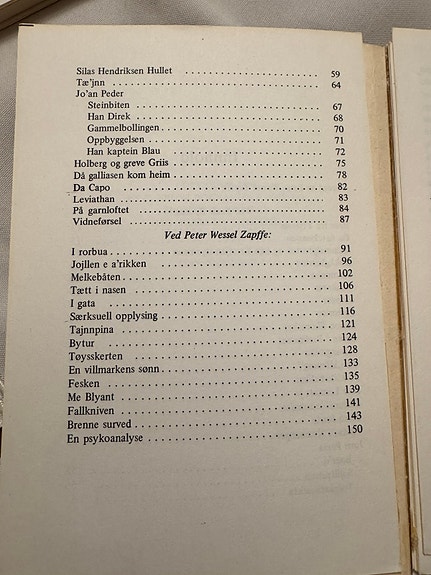 Silas Hendriksen Hullet 59
Tæ'jnn 64
Jo'an Peder
Steinbiten 67
Han Direk 68
Gammelbollingen 70
Oppbyggelsen 71
Han kaptein Blau 72
Holberg og greve Griis 75
Då galliasen kom heim 78
Da Capo 82
Leviathan 83
På garnloftet 84
Vidneførsel 87

Ved Peter Wessel Zapffe:

I rorbua 91
Jojllen e a'rikken 96
Melkebåten 102
Tætt i nasen 106
I gata 111
Særksuell opplysing 116
Tajnnpina 121
Bytur 124
Tøysskerten 128
En villmarkens sønn 133
Fesken 135
Me Blyant 139
Fallkniven 141
Brenne surved 143
En psykoanalyse 150